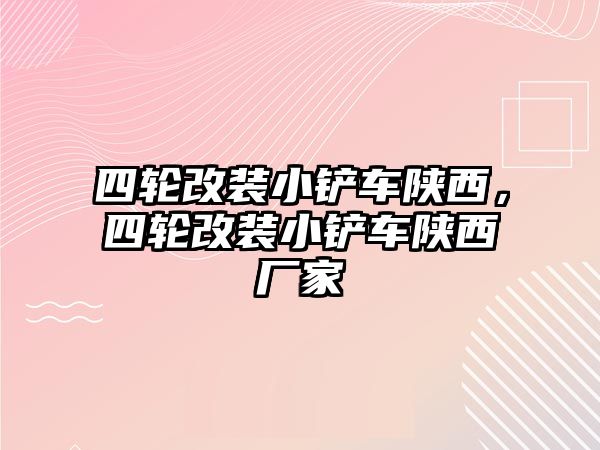 四轮改装小铲车陕西，四轮改装小铲车陕西厂家